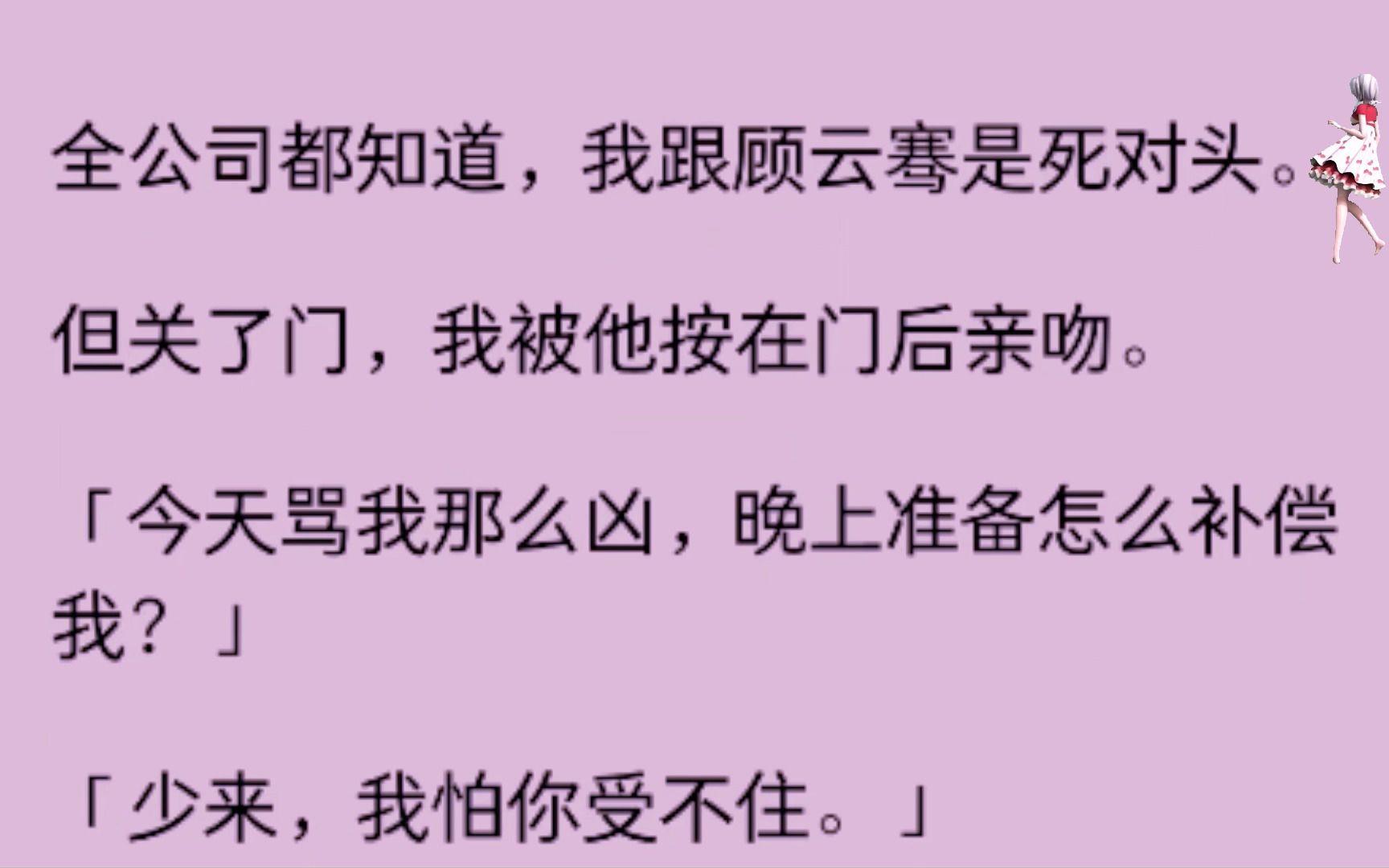 全公司都知道，我跟顾云骞是死对头。

但关了门，我被他按在门后亲吻。

「今天骂我那么凶，晚上准备怎么补偿我？」

「少来，我怕你受不住。」